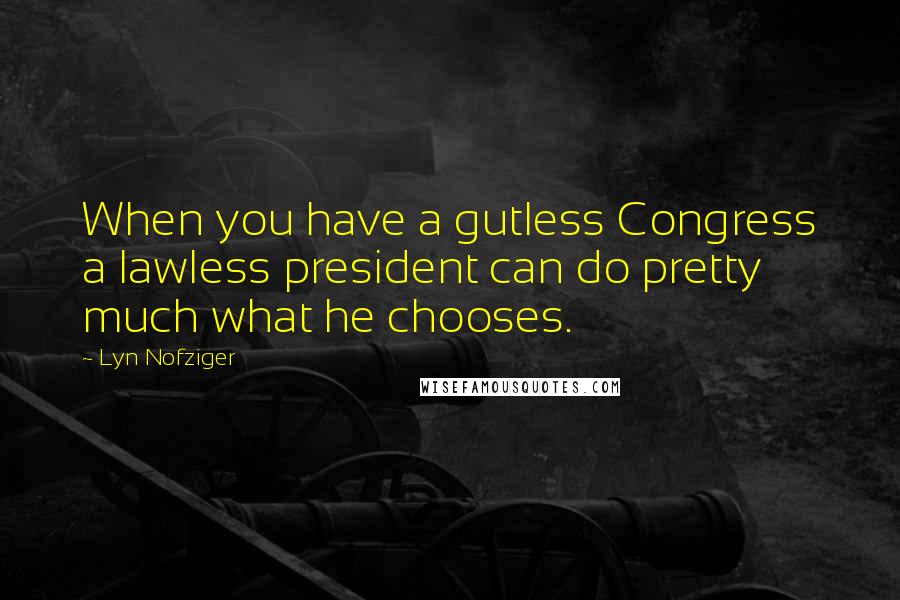 When you have a gutless Congress a lawless president can do pretty much what he chooses.

~ Lyn Nofziger

WISEFAMOUSQUOTES.COM